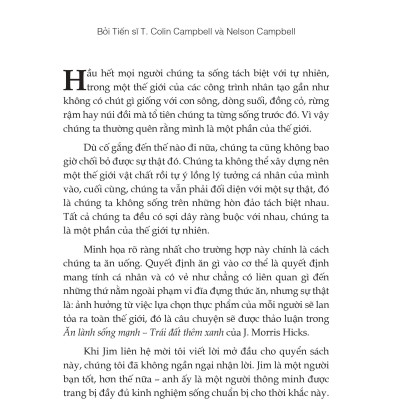 Bởi Tiến sĩ T. Colin Campbell và Nelson Campbell

Hầu hết mọi người chúng ta sống tách biệt với tự nhiên, trong một thế giới của các công trình nhân tạo gần như không có chút gì giống với con sông, dòng suối, đồng cỏ, rừng rậm hay núi đồi mà tổ tiên chúng ta từng sống trước đó. Vì vậy chúng ta thường quên rằng mình là một phần của thế giới.

Dù cố gắng đến thế nào đi nữa, chúng ta cũng không bao giờ chối bỏ được sự thật đó. Chúng ta không thể xây dựng nên một thế giới vật chất rồi tự ý lồng lý tưởng cá nhân của mình vào, cuối cùng, chúng ta vẫn phải đối diện với một sự thật, đó là chúng ta không sống trên những hòn đảo tách biệt nhau. Tất cả chúng ta đều có sợi dây ràng buộc với nhau, chúng ta là một phần của thế giới tự nhiên.

Minh họa rõ ràng nhất cho trường hợp này chính là cách chúng ta ăn uống. Quyết định ăn gì vào cơ thể là quyết định mang tính cá nhân và có vẻ như chẳng có liên quan gì đến những thứ nằm ngoài phạm vi đĩa đựng thức ăn, nhưng sự thật là: ảnh hưởng từ việc lựa chọn thực phẩm của mỗi người sẽ lan tỏa ra toàn thế giới, đó là câu chuyện sẽ được thảo luận trong Ăn lành sống mạnh – Trái đất thêm xanh của J. Morris Hicks.

Khi Jim liên hệ mời tôi viết lời mở đầu cho quyển sách này, chúng tôi đã không ngần ngại nhận lời. Jim là một người bạn tốt, hơn thế nữa – anh ấy là một người thông minh được trang bị đầy đủ kinh nghiệm sống chuẩn bị cho thời khắc này.